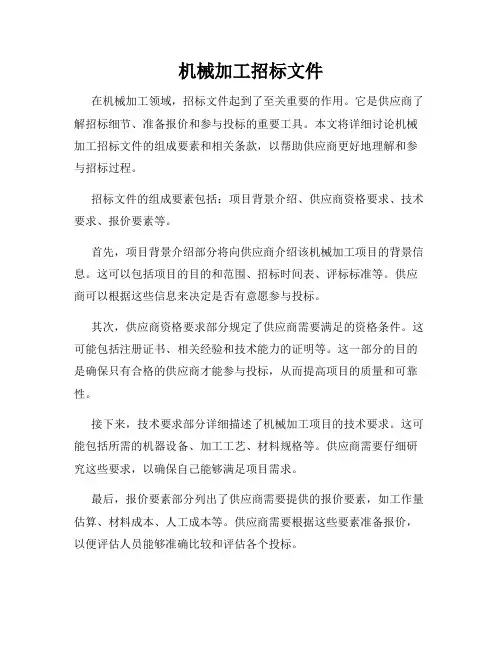 机械加工招标文件

在机械加工领域，招标文件起到了至关重要的作用。它是供应商了解招标细节、准备报价和参与投标的重要工具。本文将详细讨论机械加工招标文件的组成要素和相关条款，以帮助供应商更好地理解和参与招标过程。

招标文件的组成要素包括：项目背景介绍、供应商资格要求、技术要求、报价要素等。

首先，项目背景介绍部分将向供应商介绍该机械加工项目的背景信息。这可以包括项目的目的和范围、招标时间表、评标标准等。供应商可以根据这些信息来决定是否有意愿参与投标。

其次，供应商资格要求部分规定了供应商需要满足的资格条件。这可能包括注册证书、相关经验和技术能力的证明等。这一部分的目的是确保只有合格的供应商才能参与投标，从而提高项目的质量和可靠性。

接下来，技术要求部分详细描述了机械加工项目的技术要求。这可能包括所需的机器设备、加工工艺、材料规格等。供应商需要仔细研究这些要求，以确保自己能够满足项目需求。

最后，报价要素部分列出了供应商需要提供的报价要素，如工作量估算、材料成本、人工成本等。供应商需要根据这些要素准备报价，以便评估人员能够准确比较和评估各个投标。